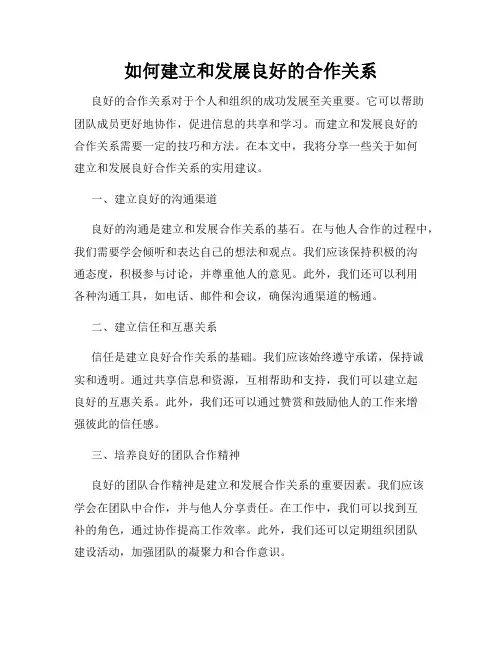 如何建立和发展良好的合作关系

良好的合作关系对于个人和组织的成功发展至关重要。它可以帮助团队成员更好地协作，促进信息的共享和学习。而建立和发展良好的合作关系需要一定的技巧和方法。在本文中，我将分享一些关于如何建立和发展良好合作关系的实用建议。

一、建立良好的沟通渠道

良好的沟通是建立和发展合作关系的基石。在与他人合作的过程中，我们需要学会倾听和表达自己的想法和观点。我们应该保持积极的沟通态度，积极参与讨论，并尊重他人的意见。此外，我们还可以利用各种沟通工具，如电话、邮件和会议，确保沟通渠道的畅通。

二、建立信任和互惠关系

信任是建立良好合作关系的基础。我们应该始终遵守承诺，保持诚实和透明。通过共享信息和资源，互相帮助和支持，我们可以建立起良好的互惠关系。此外，我们还可以通过赞赏和鼓励他人的工作来增强彼此的信任感。

三、培养良好的团队合作精神

良好的团队合作精神是建立和发展合作关系的重要因素。我们应该学会在团队中合作，并与他人分享责任。在工作中，我们可以找到互补的角色，通过协作提高工作效率。此外，我们还可以定期组织团队建设活动，加强团队的凝聚力和合作意识。